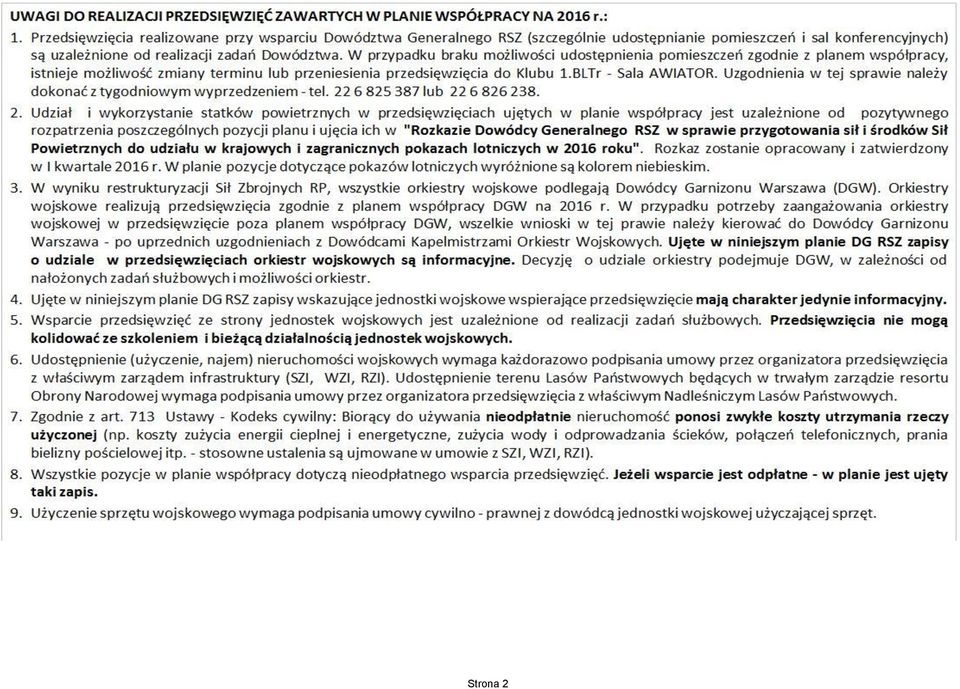 UWAGI DO REALIZACJI PRZEDSIĘWZIĘĆ ZAWARTYCH W PLANIE WSPÓŁPRACY NA 2016 r.:

1. Przedsięwzięcia realizowane przy wsparciu Dowództwa Generalnego RSZ (szczególnie udostępnianie pomieszczeń i sal konferencyjnych) są uzależnione od realizacji zadań Dowództwa. W przypadku braku możliwości udostępnienia pomieszczeń zgodnie z planem współpracy, istnieje możliwość zmiany terminu lub przeniesienia przedsięwzięcia do Klubu 1.BLTr - Sala AWIATOR. Uzgodnienia w tej sprawie należy dokonać z tygodniowym wyprzedzeniem - tel. 22 6 825 387 lub 22 6 826 238.

2. Udział i wykorzystanie statków powietrznych w przedsięwzięciach ujętych w planie współpracy jest uzależnione od pozytywnego rozpatrzenia poszczególnych pozycji planu i ujęcia ich w "Rozkazie Dowódcy Generalnego RSZ w sprawie przygotowania sił i środków Sił Powietrznych do udziału w krajowych i zagranicznych pokazach lotniczych w 2016 roku". Rozkaz zostanie opracowany i zatwierdzony w I kwartale 2016 r. W planie pozycje dotyczące pokazów lotniczych wyróżnione są kolorem niebieskim.

3. W wyniku restrukturyzacji Sił Zbrojnych RP, wszystkie orkiestry wojskowe podlegają Dowódcy Garnizonu Warszawa (DGW). Orkiestry wojskowe realizują przedsięwzięcia zgodnie z planem współpracy DGW na 2016 r. W przypadku potrzeby zaangażowania orkiestry wojskowej w przedsięwzięcie poza planem współpracy DGW, wszelkie wnioski w tej prawie należy kierować do Dowódcy Garnizonu Warszawa - po uprzednich uzgodnieniach z Dowódcami Kapelmistrzami Orkiestr Wojskowych. Ujęte w niniejszym planie DG RSZ zapisy o udziale w przedsięwzięciach orkiestr wojskowych są informacyjne. Decyzję o udziale orkiestry podejmuje DGW, w zależności od nałożonych zadań służbowych i możliwości orkiestr.

4. Ujęte w niniejszym planie DG RSZ zapisy wskazujące jednostki wojskowe wspierające przedsięwzięcie mają charakter jedynie informacyjny.

5. Wsparcie przedsięwzięć ze strony jednostek wojskowych jest uzależnione od realizacji zadań służbowych. Przedsięwzięcia nie mogą kolidować ze szkoleniem i bieżącą działalnością jednostek wojskowych.

6. Udostępnienie (użyczenie, najem) nieruchomości wojskowych wymaga każdorazowo podpisania umowy przez organizatora przedsięwzięcia z właściwym zarządem infrastruktury (SZI, WZI, RZI). Udostępnienie terenu Lasów Państwowych będących w trwałym zarządzie resortu Obrony Narodowej wymaga podpisania umowy przez organizatora przedsięwzięcia z właściwym Nadleśniczym Lasów Państwowych.

7. Zgodnie z art. 713 Ustawy - Kodeks cywilny: Biorący do używania nieodpłatnie nieruchomość ponosi zwykłe koszty utrzymania rzeczy użyczonej (np. koszty zużycia energii cieplnej i energetyczne, zużycia wody i odprowadzania ścieków, połączeń telefonicznych, prania bielizny pościelowej itp. - stosowne ustalenia są ujmowane w umowie z SZI, WZI, RZI).

8. Wszystkie pozycje w planie współpracy dotyczą nieodpłatnego wsparcia przedsięwzięć. Jeżeli wsparcie jest odpłatne - w planie jest ujęty taki zapis.

9. Użyczenie sprzętu wojskowego wymaga podpisania umowy cywilno - prawnej z dowódcą jednostki wojskowej użyczającej sprzęt.

Strona 2